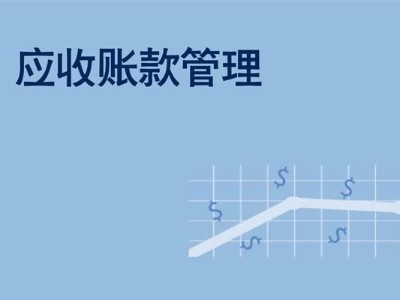 应收账款管理

$ $ $ $ $